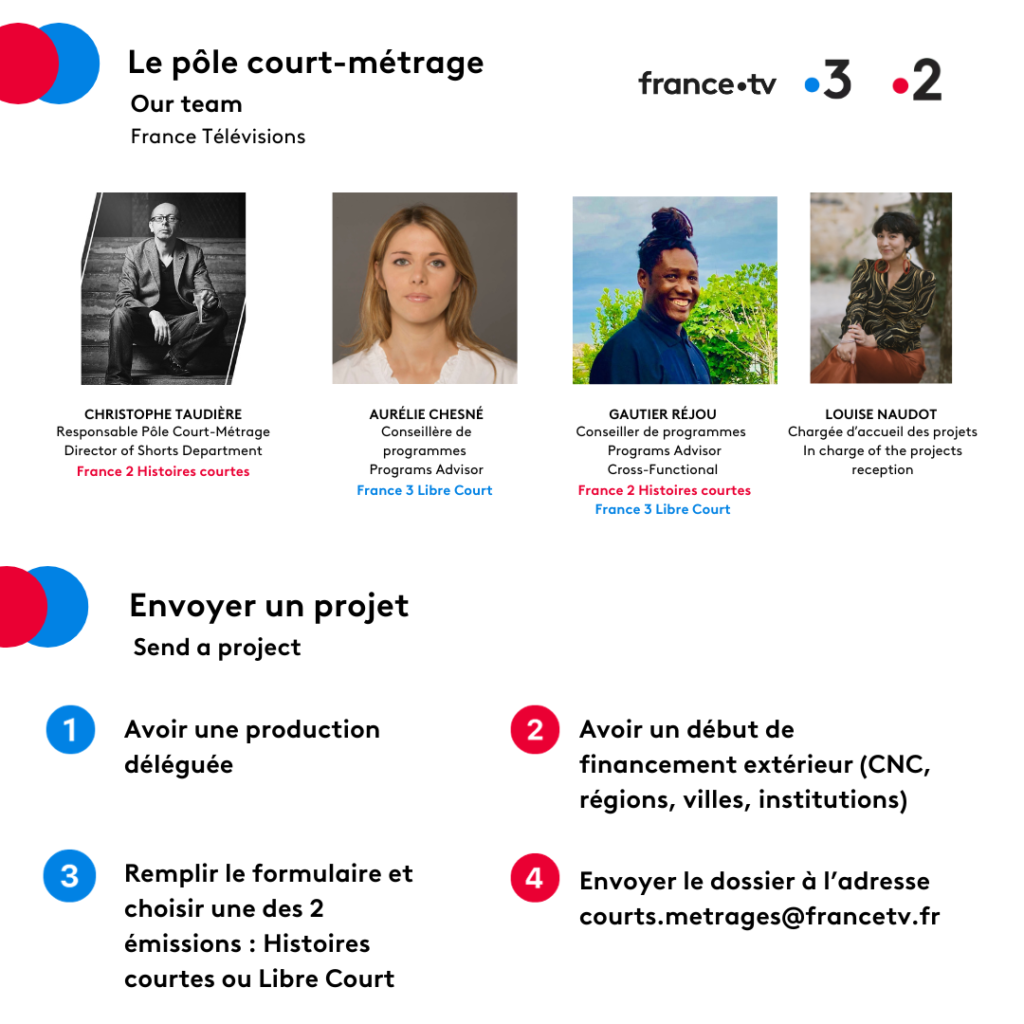 Le pôle court-métrage
Our team
France Télévisions

france•tv •3 •2

CHRISTOPHE TAUDIÈRE
Responsable Pôle Court-Métrage
Director of Shorts Department
France 2 Histoires courtes

AURÉLIE CHESNÉ
Conseillère de programmes
Programs Advisor
France 3 Libre Court

GAUTIER RÉJOU
Conseiller de programmes
Programs Advisor
Cross-Functional
France 2 Histoires courtes
France 3 Libre Court

LOUISE NAUDOT
Chargée d'accueil des projets
In charge of the projects reception

Envoyer un projet
Send a project

1 Avoir une production déléguée

2 Avoir un début de financement extérieur (CNC, régions, villes, institutions)

3 Remplir le formulaire et choisir une des 2 émissions : Histoires courtes ou Libre Court

4 Envoyer le dossier à l'adresse courts.metrages@francetv.fr